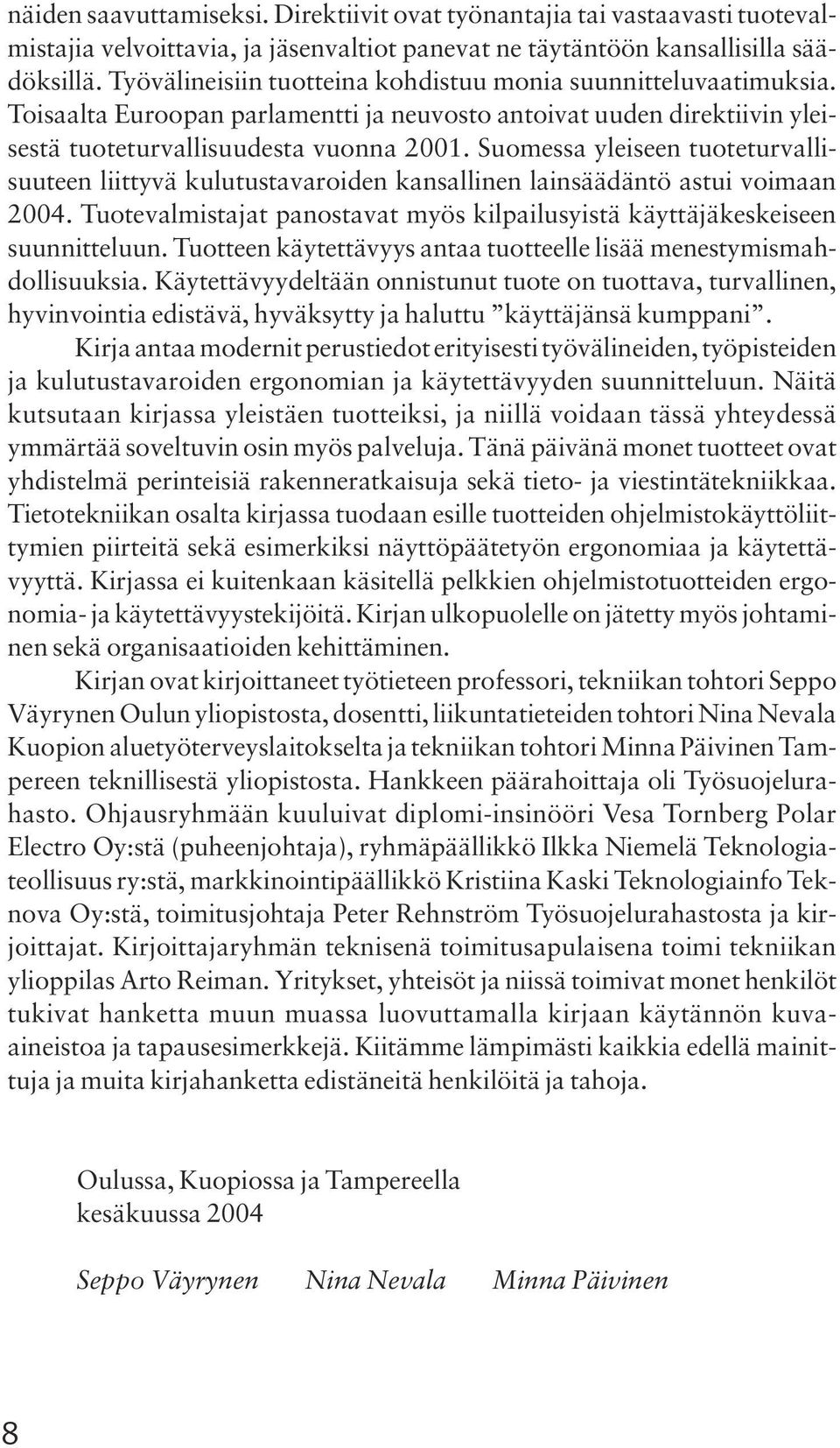 näiden saavuttamiseksi. Direktiivit ovat työnantajia tai vastaavasti tuotevalmistajia velvoittavia, ja jäsenvaltiot panevat ne täytäntöön kansallisilla säädöksillä. Työvälineisiin tuotteina kohdistuu monia suunnitteluvaatimuksia. Toisaalta Euroopan parlamentti ja neuvosto antoivat uuden direktiivin yleisestä tuoteturvallisuudesta vuonna 2001. Suomessa yleiseen tuoteturvallisuuteen liittyvä kulutustavaroiden kansallinen lainsäädäntö astui voimaan 2004. Tuotevalmistajat panostavat myös kilpailusyistä käyttäjäkeskeiseen suunnitteluun. Tuotteen käytettävyys antaa tuotteelle lisää menestymismahdollisuuksia. Käytettävyydeltään onnistunut tuote on tuottava, turvallinen, hyvinvointia edistävä, hyväksytty ja haluttu ”käyttäjänsä kumppani”.

Kirja antaa modernit perustiedot erityisesti työvälineiden, työpisteiden ja kulutustavaroiden ergonomian ja käytettävyyden suunnitteluun. Näitä kutsutaan kirjassa yleistäen tuotteiksi, ja niillä voidaan tässä yhteydessä ymmärtää soveltuvin osin myös palveluja. Tänä päivänä monet tuotteet ovat yhdistelmä perinteisiä rakenneratkaisuja sekä tieto- ja viestintätekniikkaa. Tietotekniikan osalta kirjassa tuodaan esille tuotteiden ohjelmistokäyttöliittymien piirteitä sekä esimerkiksi näyttöpäätetyön ergonomiaa ja käytettävyyttä. Kirjassa ei kuitenkaan käsitellä pelkkien ohjelmistotuotteiden ergonomia- ja käytettävyystekijöitä. Kirjan ulkopuolelle on jätetty myös johtaminen sekä organisaatioiden kehittäminen.

Kirjan ovat kirjoittaneet työtieteen professori, tekniikan tohtori Seppo Väyrynen Oulun yliopistosta, dosentti, liikuntatieteiden tohtori Nina Nevala Kuopion aluetyöterveyslaitokselta ja tekniikan tohtori Minna Päivinen Tampereen teknillisestä yliopistosta. Hankkeen päärahoittaja oli Työsuojelurahasto. Ohjausryhmään kuuluivat diplomi-insinööri Vesa Tornberg Polar Electro Oy:stä (puheenjohtaja), ryhmäpäällikkö Ilkka Niemelä Teknologiateollisuus ry:stä, markkinointipäällikkö Kristiina Kaski Teknologiainfo Teknova Oy:stä, toimitusjohtaja Peter Rehnström Työsuojelurahastosta ja kirjoittajat. Kirjoittajaryhmän teknisenä toimitusapulaisena toimi tekniikan ylioppilas Arto Reiman. Yritykset, yhteisöt ja niissä toimivat monet henkilöt tukivat hanketta muun muassa luovuttamalla kirjaan käytännön kuvaaineistoa ja tapausesimerkkejä. Kiitämme lämpimästi kaikkia edellä mainittuja ja muita kirjahanketta edistäneitä henkilöitä ja tahoja.

Oulussa, Kuopiossa ja Tampereella
kesäkuussa 2004

Seppo Väyrynen Nina Nevala Minna Päivinen

8